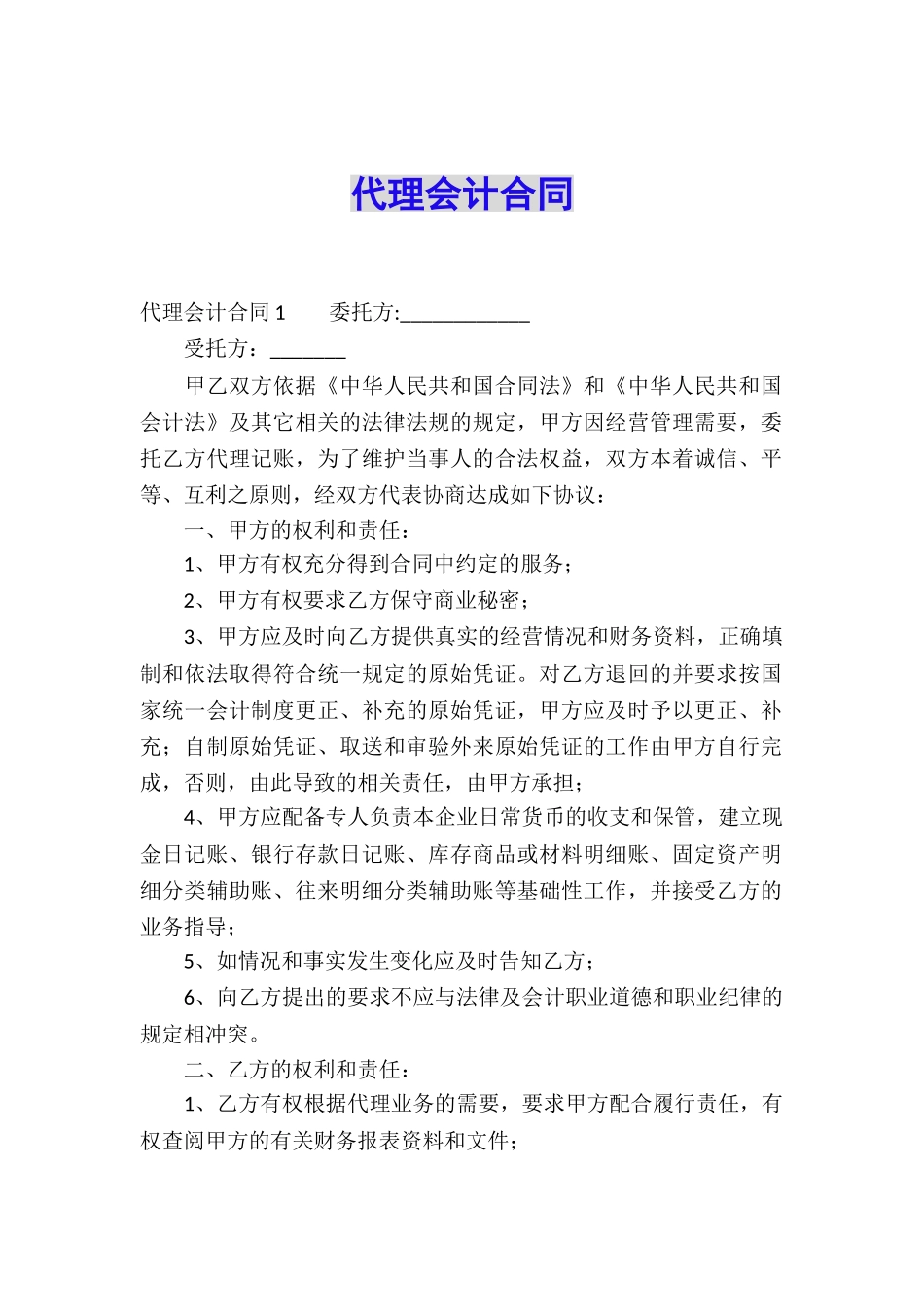 代理会计合同

代理会计合同1　　委托方:____________

受托方：_______

甲乙双方依据《中华人民共和国合同法》和《中华人民共和国会计法》及其它相关的法律法规的规定，甲方因经营管理需要，委托乙方代理记账，为了维护当事人的合法权益，双方本着诚信、平等、互利之原则，经双方代表协商达成如下协议：

一、甲方的权利和责任：

1、甲方有权充分得到合同中约定的服务；

2、甲方有权要求乙方保守商业秘密；

3、甲方应及时向乙方提供真实的经营情况和财务资料，正确填制和依法取得符合统一规定的原始凭证。对乙方退回的并要求按国家统一会计制度更正、补充的原始凭证，甲方应及时予以更正、补充；自制原始凭证、取送和审验外来原始凭证的工作由甲方自行完成，否则，由此导致的相关责任，由甲方承担；

4、甲方应配备专人负责本企业日常货币的收支和保管，建立现金日记账、银行存款日记账、库存商品或材料明细账、固定资产明细分类辅助账、往来明细分类辅助账等基础性工作，并接受乙方的业务指导；

5、如情况和事实发生变化应及时告知乙方；

6、向乙方提出的要求不应与法律及会计职业道德和职业纪律的规定相冲突。

二、乙方的权利和责任：

1、乙方有权根据代理业务的需要，要求甲方配合履行责任，有权查阅甲方的有关财务报表资料和文件；